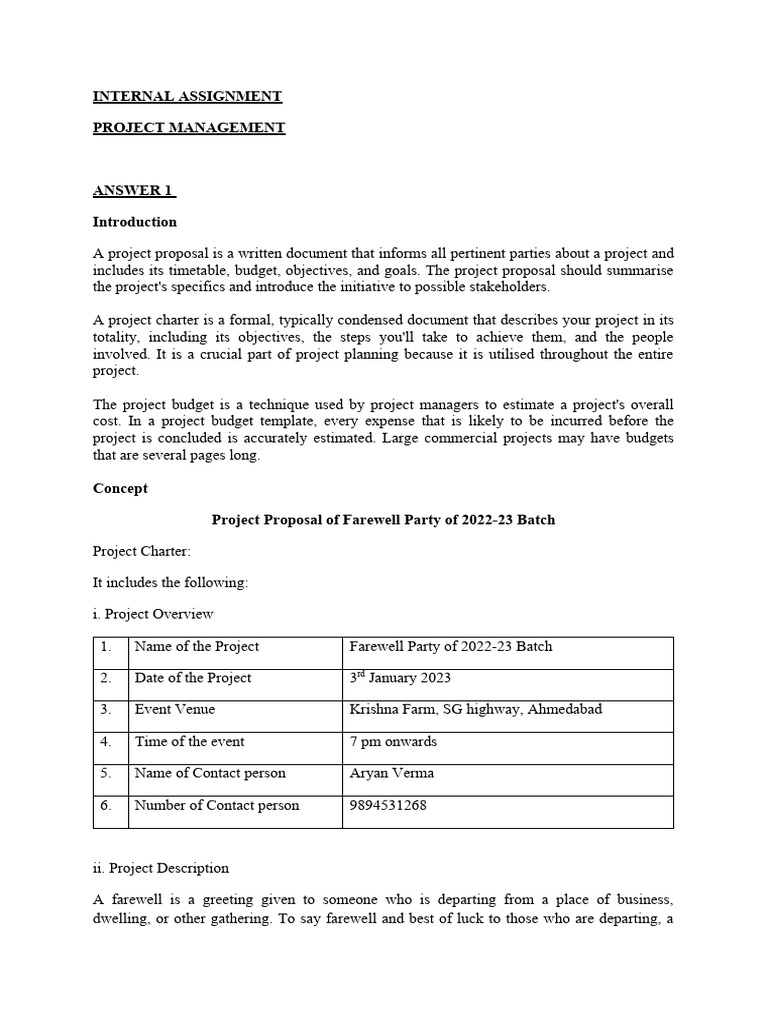 INTERNAL ASSIGNMENT

PROJECT MANAGEMENT

ANSWER 1

Introduction

A project proposal is a written document that informs all pertinent parties about a project and includes its timetable, budget, objectives, and goals. The project proposal should summarise the project's specifics and introduce the initiative to possible stakeholders.

A project charter is a formal, typically condensed document that describes your project in its totality, including its objectives, the steps you'll take to achieve them, and the people involved. It is a crucial part of project planning because it is utilised throughout the entire project.

The project budget is a technique used by project managers to estimate a project's overall cost. In a project budget template, every expense that is likely to be incurred before the project is concluded is accurately estimated. Large commercial projects may have budgets that are several pages long.

Concept

Project Proposal of Farewell Party of 2022-23 Batch

Project Charter:

It includes the following:

i. Project Overview

| 1. | Name of the Project | Farewell Party of 2022-23 Batch |
|---|---|---|
| 2. | Date of the Project | 3$^{rd}$ January 2023 |
| 3. | Event Venue | Krishna Farm, SG highway, Ahmedabad |
| 4. | Time of the event | 7 pm onwards |
| 5. | Name of Contact person | Aryan Verma |
| 6. | Number of Contact person | 9894531268 |

ii. Project Description

A farewell is a greeting given to someone who is departing from a place of business, dwelling, or other gathering. To say farewell and best of luck to those who are departing, a